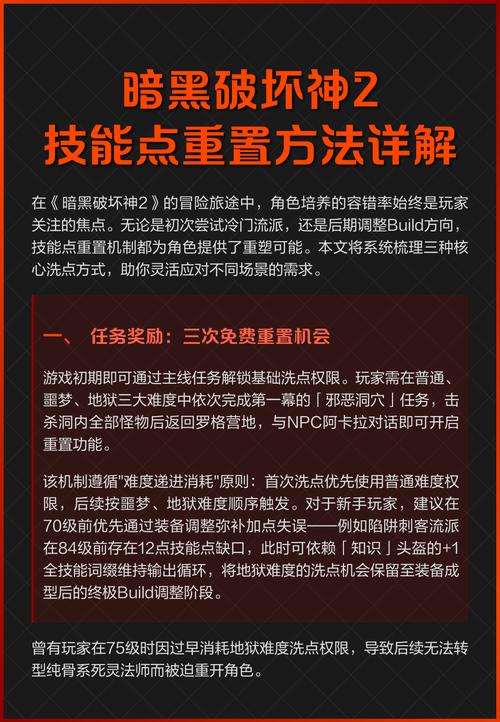 暗黑破坏神2
技能点重置方法详解

在《暗黑破坏神2》的冒险旅途中，角色培养的容错率始终是玩家关注的焦点。无论是初次尝试冷门流派，还是后期调整Build方向，技能点重置机制都为角色提供了重塑可能。本文将系统梳理三种核心洗点方式，助你灵活应对不同场景的需求。

一、 任务奖励：三次免费重置机会

游戏初期即可通过主线任务解锁基础洗点权限。玩家需在普通、噩梦、地狱三大难度中依次完成第一幕的「邪恶洞穴」任务，击杀洞内全部怪物后返回罗格营地，与NPC阿卡拉对话即可开启重置功能。

该机制遵循"难度递进消耗"原则：首次洗点优先使用普通难度权限，后续按噩梦、地狱难度顺序触发。对于新手玩家，建议在70级前优先通过装备调整弥补加点失误——例如陷阱刺客流派在84级前存在12点技能点缺口，此时可依赖「知识」头盔的+1全技能词缀维持输出循环，将地狱难度的洗点机会保留至装备成型后的终极Build调整阶段。

曾有玩家在75级时因过早消耗地狱难度洗点权限，导致后续无法转型纯骨系死灵法师而被迫重开角色。